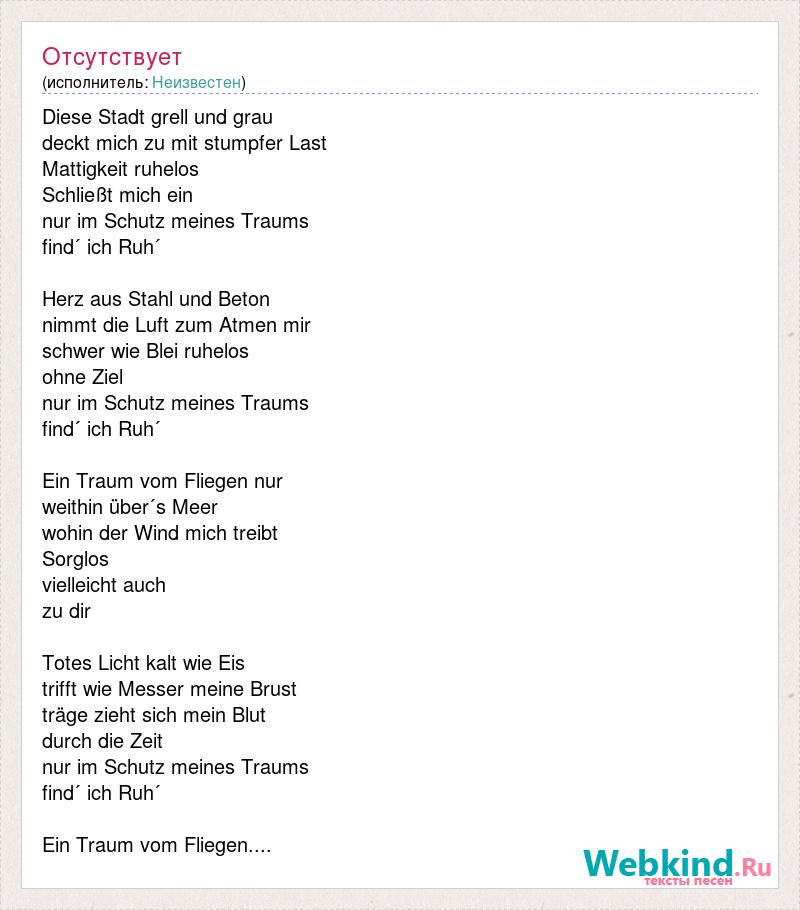 Отсутствует
(исполнитель: Неизвестен)

Diese Stadt grell und grau
deckt mich zu mit stumpfer Last
Mattigkeit ruhelos
Schließt mich ein
nur im Schutz meines Traums
find´ ich Ruh´

Herz aus Stahl und Beton
nimmt die Luft zum Atmen mir
schwer wie Blei ruhelos
ohne Ziel
nur im Schutz meines Traums
find´ ich Ruh´

Ein Traum vom Fliegen nur
weithin über´s Meer
wohin der Wind mich treibt
Sorglos
vielleicht auch
zu dir

Totes Licht kalt wie Eis
trifft wie Messer meine Brust
träge zieht sich mein Blut
durch die Zeit
nur im Schutz meines Traums
find´ ich Ruh´

Ein Traum vom Fliegen....

Webkind.Ru
тексты песен